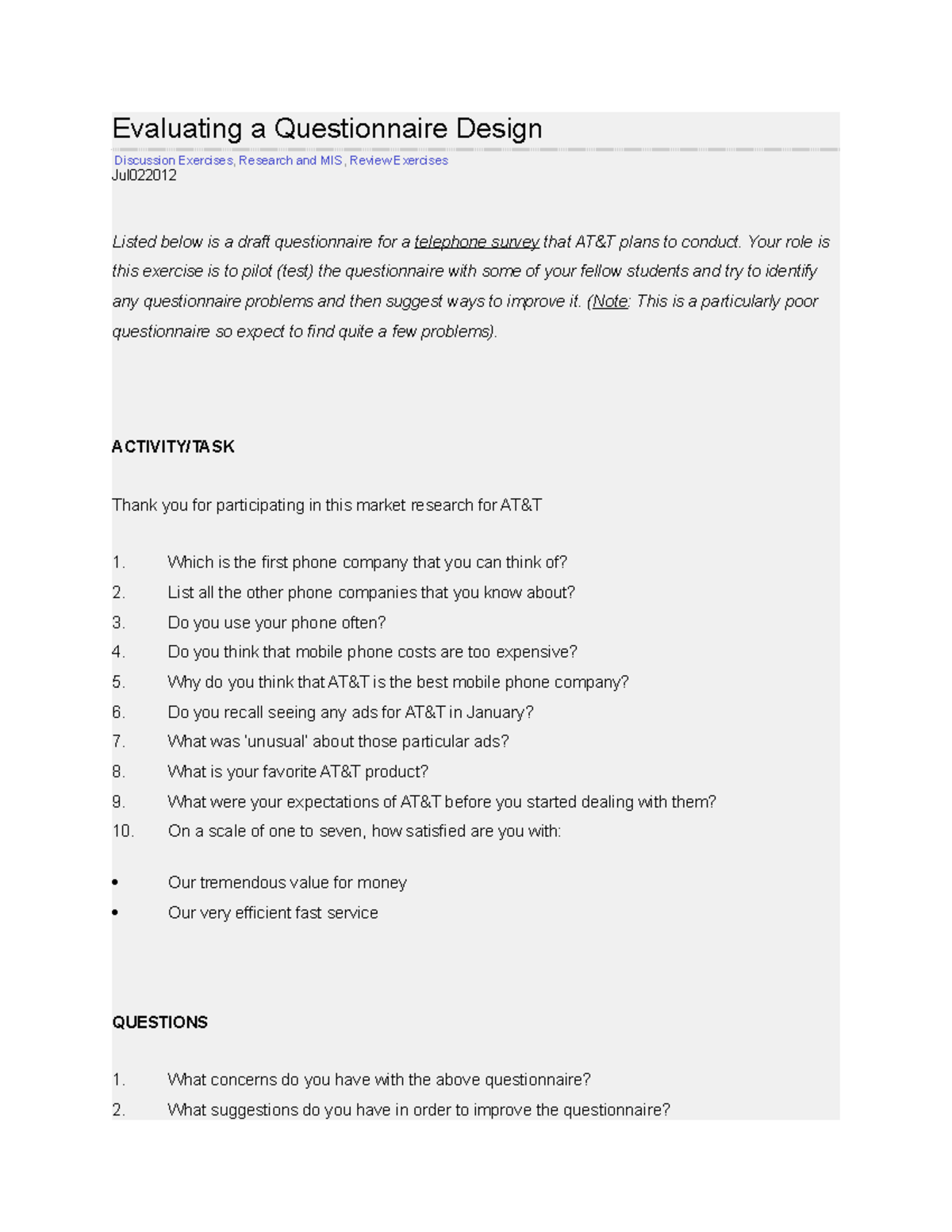 Evaluating a Questionnaire Design

Discussion Exercises, Research and MIS, Review Exercises
Jul022012

Listed below is a draft questionnaire for a telephone survey that AT&T plans to conduct. Your role is this exercise is to pilot (test) the questionnaire with some of your fellow students and try to identify any questionnaire problems and then suggest ways to improve it. (Note: This is a particularly poor questionnaire so expect to find quite a few problems).

ACTIVITY/TASK

Thank you for participating in this market research for AT&T

1. Which is the first phone company that you can think of?
2. List all the other phone companies that you know about?
3. Do you use your phone often?
4. Do you think that mobile phone costs are too expensive?
5. Why do you think that AT&T is the best mobile phone company?
6. Do you recall seeing any ads for AT&T in January?
7. What was 'unusual' about those particular ads?
8. What is your favorite AT&T product?
9. What were your expectations of AT&T before you started dealing with them?
10. On a scale of one to seven, how satisfied are you with:

• Our tremendous value for money
• Our very efficient fast service

QUESTIONS

1. What concerns do you have with the above questionnaire?
2. What suggestions do you have in order to improve the questionnaire?